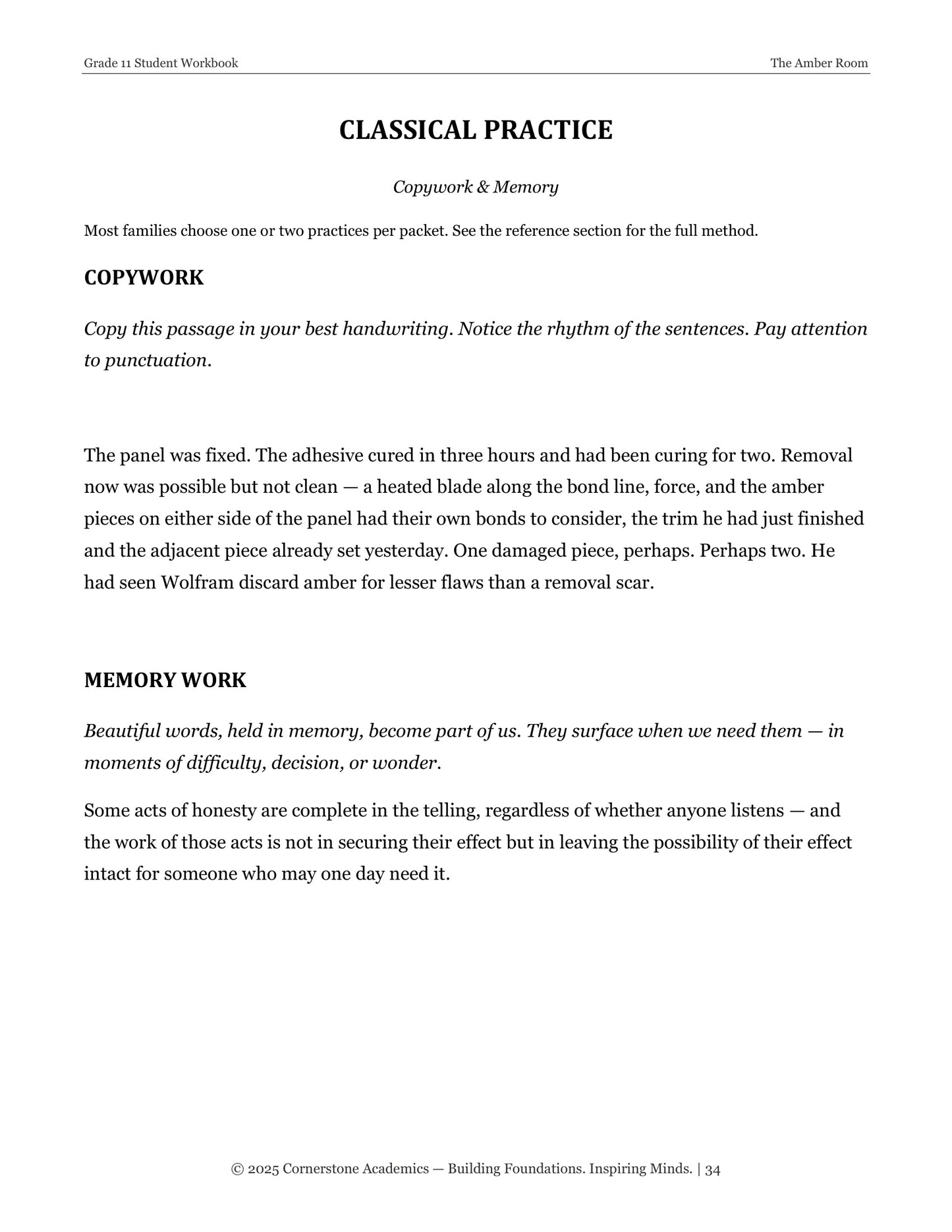 Grade 11 Student Workbook
The Amber Room

CLASSICAL PRACTICE

Copywork & Memory

Most families choose one or two practices per packet. See the reference section for the full method.

COPYWORK

Copy this passage in your best handwriting. Notice the rhythm of the sentences. Pay attention to punctuation.

The panel was fixed. The adhesive cured in three hours and had been curing for two. Removal now was possible but not clean — a heated blade along the bond line, force, and the amber pieces on either side of the panel had their own bonds to consider, the trim he had just finished and the adjacent piece already set yesterday. One damaged piece, perhaps. Perhaps two. He had seen Wolfram discard amber for lesser flaws than a removal scar.

MEMORY WORK

Beautiful words, held in memory, become part of us. They surface when we need them — in moments of difficulty, decision, or wonder.

Some acts of honesty are complete in the telling, regardless of whether anyone listens — and the work of those acts is not in securing their effect but in leaving the possibility of their effect intact for someone who may one day need it.

© 2025 Cornerstone Academics — Building Foundations. Inspiring Minds. | 34